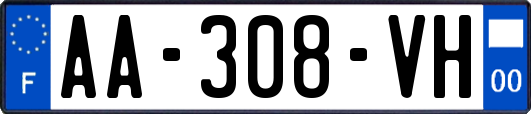 F

AA-308-VH

00